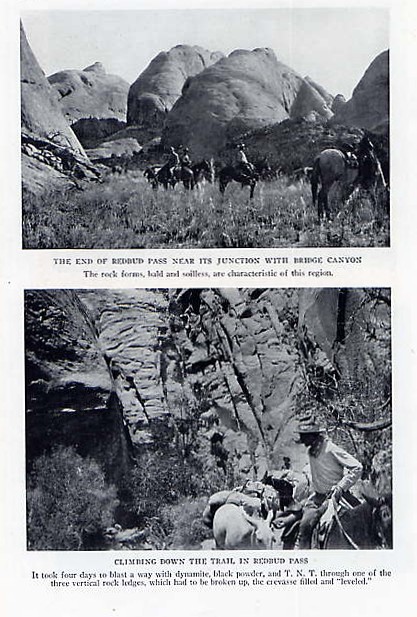 THE END OF REDBUD PASS NEAR ITS JUNCTION WITH BRIDGE CANYON

The rock forms, bald and soilless, are characteristic of this region.

CLIMBING DOWN THE TRAIL IN REDBUD PASS

It took four days to blast a way with dynamite, black powder, and T. N. T. through one of the three vertical rock ledges, which had to be broken up, the crevasse filled and "leveled."